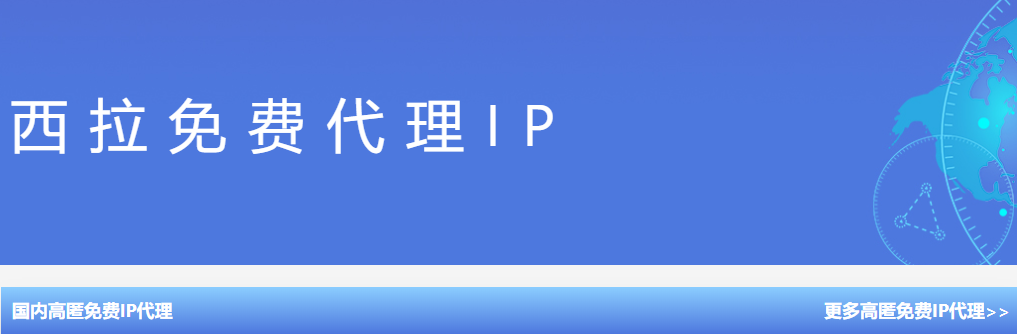 西拉免费代理IP

国内高匿免费IP代理

更多高匿免费IP代理>>